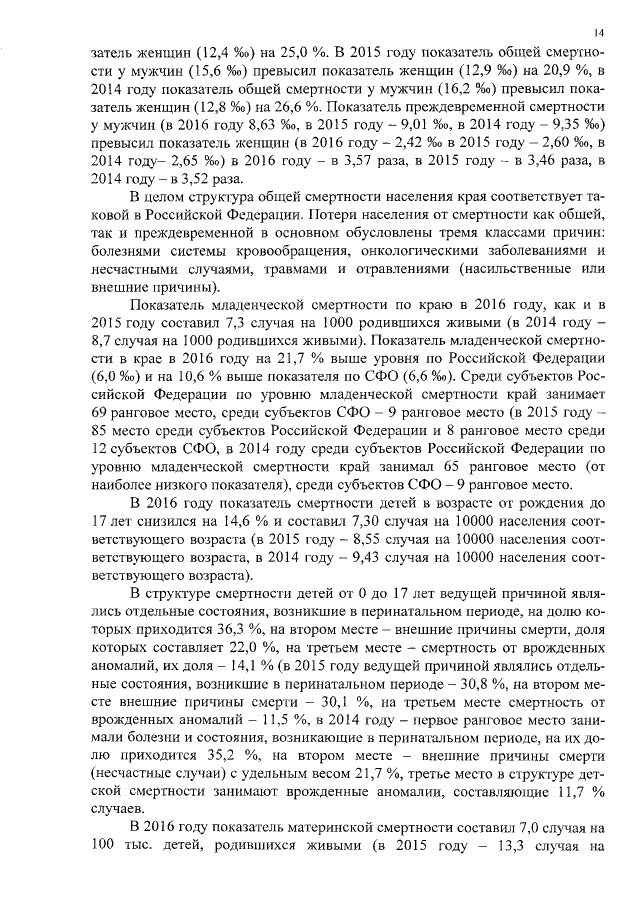 14

затель женщин (12,4 ‰) на 25,0 %. В 2015 году показатель общей смертности у мужчин (15,6 ‰) превысил показатель женщин (12,9 ‰) на 20,9 %, в 2014 году показатель общей смертности у мужчин (16,2 ‰) превысил показатель женщин (12,8 ‰) на 26,6 %. Показатель преждевременной смертности у мужчин (в 2016 году 8,63 ‰, в 2015 году – 9,01 ‰, в 2014 году – 9,35 ‰) превысил показатель женщин (в 2016 году – 2,42 ‰ в 2015 году – 2,60 ‰, в 2014 году– 2,65 ‰) в 2016 году – в 3,57 раза, в 2015 году – в 3,46 раза, в 2014 году – в 3,52 раза.

В целом структура общей смертности населения края соответствует таковой в Российской Федерации. Потери населения от смертности как общей, так и преждевременной в основном обусловлены тремя классами причин: болезнями системы кровообращения, онкологическими заболеваниями и несчастными случаями, травмами и отравлениями (насильственные или внешние причины).

Показатель младенческой смертности по краю в 2016 году, как и в 2015 году составил 7,3 случая на 1000 родившихся живыми (в 2014 году – 8,7 случая на 1000 родившихся живыми). Показатель младенческой смертности в крае в 2016 году на 21,7 % выше уровня по Российской Федерации (6,0 ‰) и на 10,6 % выше показателя по СФО (6,6 ‰). Среди субъектов Российской Федерации по уровню младенческой смертности край занимает 69 ранговое место, среди субъектов СФО – 9 ранговое место (в 2015 году – 85 место среди субъектов Российской Федерации и 8 ранговое место среди 12 субъектов СФО, в 2014 году среди субъектов Российской Федерации по уровню младенческой смертности край занимал 65 ранговое место (от наиболее низкого показателя), среди субъектов СФО – 9 ранговое место.

В 2016 году показатель смертности детей в возрасте от рождения до 17 лет снизился на 14,6 % и составил 7,30 случая на 10000 населения соответствующего возраста (в 2015 году – 8,55 случая на 10000 населения соответствующего возраста, в 2014 году – 9,43 случая на 10000 населения соответствующего возраста).

В структуре смертности детей от 0 до 17 лет ведущей причиной являлись отдельные состояния, возникшие в перинатальном периоде, на долю которых приходится 36,3 %, на втором месте – внешние причины смерти, доля которых составляет 22,0 %, на третьем месте – смертность от врожденных аномалий, их доля – 14,1 % (в 2015 году ведущей причиной являлись отдельные состояния, возникшие в перинатальном периоде – 30,8 %, на втором месте внешние причины смерти – 30,1 %, на третьем месте смертность от врожденных аномалий – 11,5 %, в 2014 году – первое ранговое место занимали болезни и состояния, возникающие в перинатальном периоде, на их долю приходится 35,2 %, на втором месте – внешние причины смерти (несчастные случаи) с удельным весом 21,7 %, третье место в структуре детской смертности занимают врожденные аномалии, составляющие 11,7 % случаев.

В 2016 году показатель материнской смертности составил 7,0 случая на 100 тыс. детей, родившихся живыми (в 2015 году – 13,3 случая на